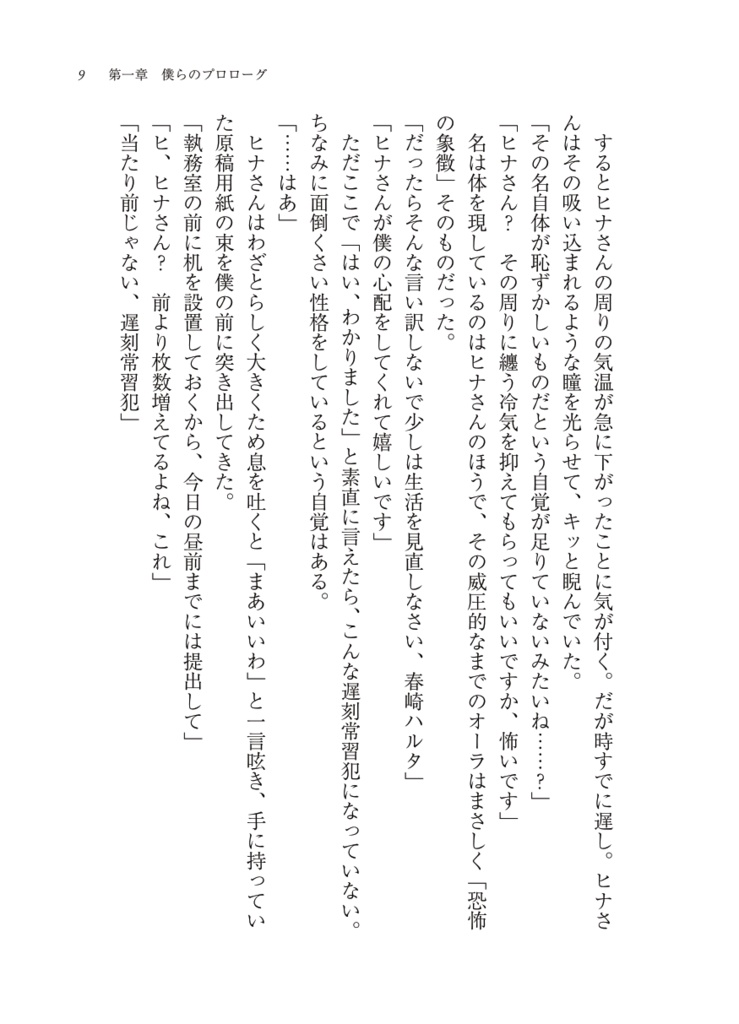 9　第一章　僕らのプロローグ

するとヒナさんの周りの気温が急に下がったことに気が付く。だが時すでに遅し。ヒナさんはその吸い込まれるような瞳を光らせて、キッと睨んでいた。

「その名自体が恥ずかしいものだという自覚が足りていないみたいね……？」

「ヒナさん？　その周りに纏う冷気を抑えてもらってもいいですか、怖いです」

名は体を現しているのはヒナさんのほうで、その威圧的なまでのオーラはまさしく「恐怖の象徴」そのものだった。

「だったらそんな言い訳しないで少しは生活を見直しなさい、春崎ハルタ」

「ヒナさんが僕の心配をしてくれて嬉しいです」

ただここで「はい、わかりました」と素直に言えたら、こんな遅刻常習犯になっていない。ちなみに面倒くさい性格をしているという自覚はある。

「……はあ」

ヒナさんはわざとらしく大きくため息を吐くと「まあいいわ」と一言呟き、手に持っていた原稿用紙の束を僕の前に突き出してきた。

「執務室の前に机を設置しておくから、今日の昼前までには提出して」

「ヒ、ヒナさん？　前より枚数増えてるよね、これ」

「当たり前じゃない、遅刻常習犯」